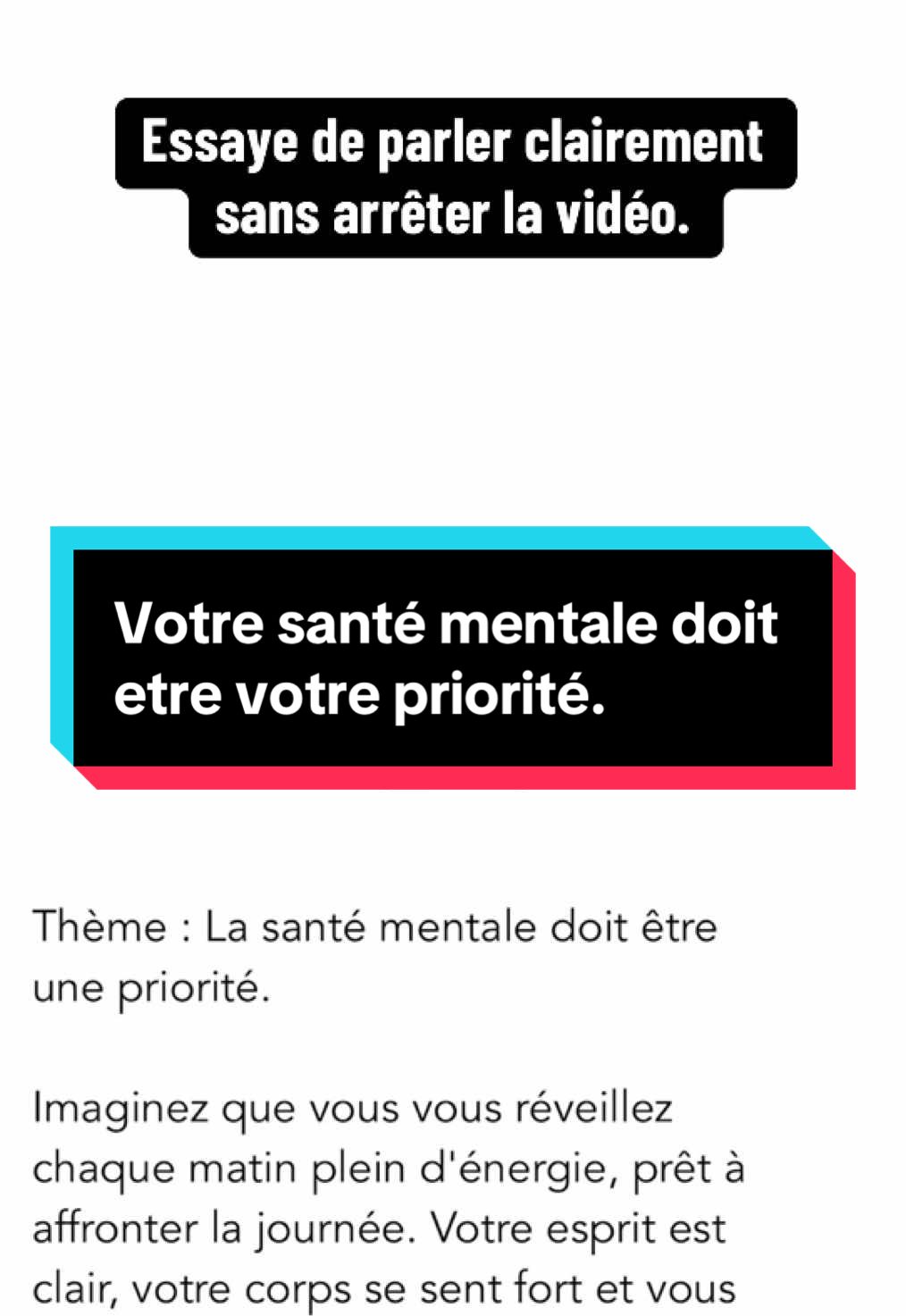 Essaye de parler clairement sans arrêter la vidéo.

Votre santé mentale doit etre votre priorité.

Thème : La santé mentale doit être une priorité.

Imaginez que vous vous réveillez chaque matin plein d'énergie, prêt à affronter la journée. Votre esprit est clair, votre corps se sent fort et vous